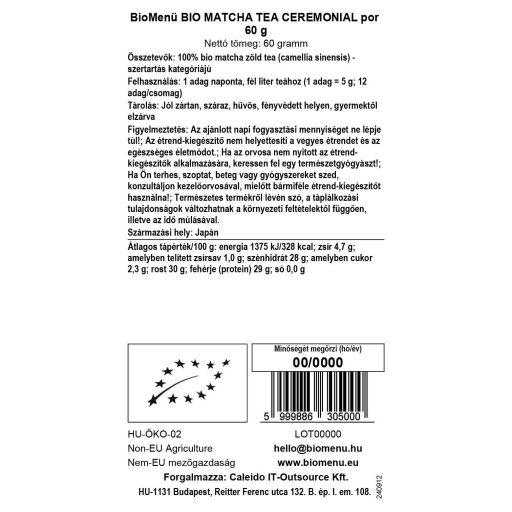 BioMenü BIO MATCHA TEA CEREMONIAL por 60 g

Nettó tömeg: 60 gramm

Összetevők: 100% bio matcha zöld tea (camellia sinensis) - szertartás kategóriájú

Felhasználás: 1 adag naponta, fél liter teához (1 adag = 5 g; 12 adag/csomag)

Tárolás: Jól zártan, száraz, hűvös, fényvédett helyen, gyermektől elzárva

Figyelmeztetés: Az ajánlott napi fogyasztási mennyiséget ne lépje túl!; Az étrend-kiegészítő nem helyettesíti a vegyes étrendet és az egészséges életmódot.; Ha az orvosa nem nyitott az étrend-kiegészítők alkalmazására, keressen fel egy természetgyógyászt!; Ha Ön terhes, szoptat, beteg vagy gyógyszereket szed, konzultáljon kezelőorvosával, mielőtt bármiféle étrend-kiegészítőt használna!; Természetes termékről lévén szó, a táplálkozási tulajdonságok változhatnak a környezeti feltételektől függően, illetve az idő múlásával.

Származási hely: Japán

Átlagos tápérték/100 g: energia 1375 kJ/328 kcal; zsír 4,7 g; amelyben telített zsírsav 1,0 g; szénhidrát 28 g; amelyben cukor 2,3 g; rost 30 g; fehérje (protein) 29 g; só 0,0 g

Minőségét megőrzi (hó/év)
00/0000

5 999886 305000

HU-ÖKO-02
Non-EU Agriculture
Nem-EU mezőgazdaság

LOT00000
hello@biomenu.hu
www.biomenu.eu

Forgalmazza: Caleido IT-Outsource Kft.
HU-1131 Budapest, Reitter Ferenc utca 132. B. ép. I. em. 108.

240912